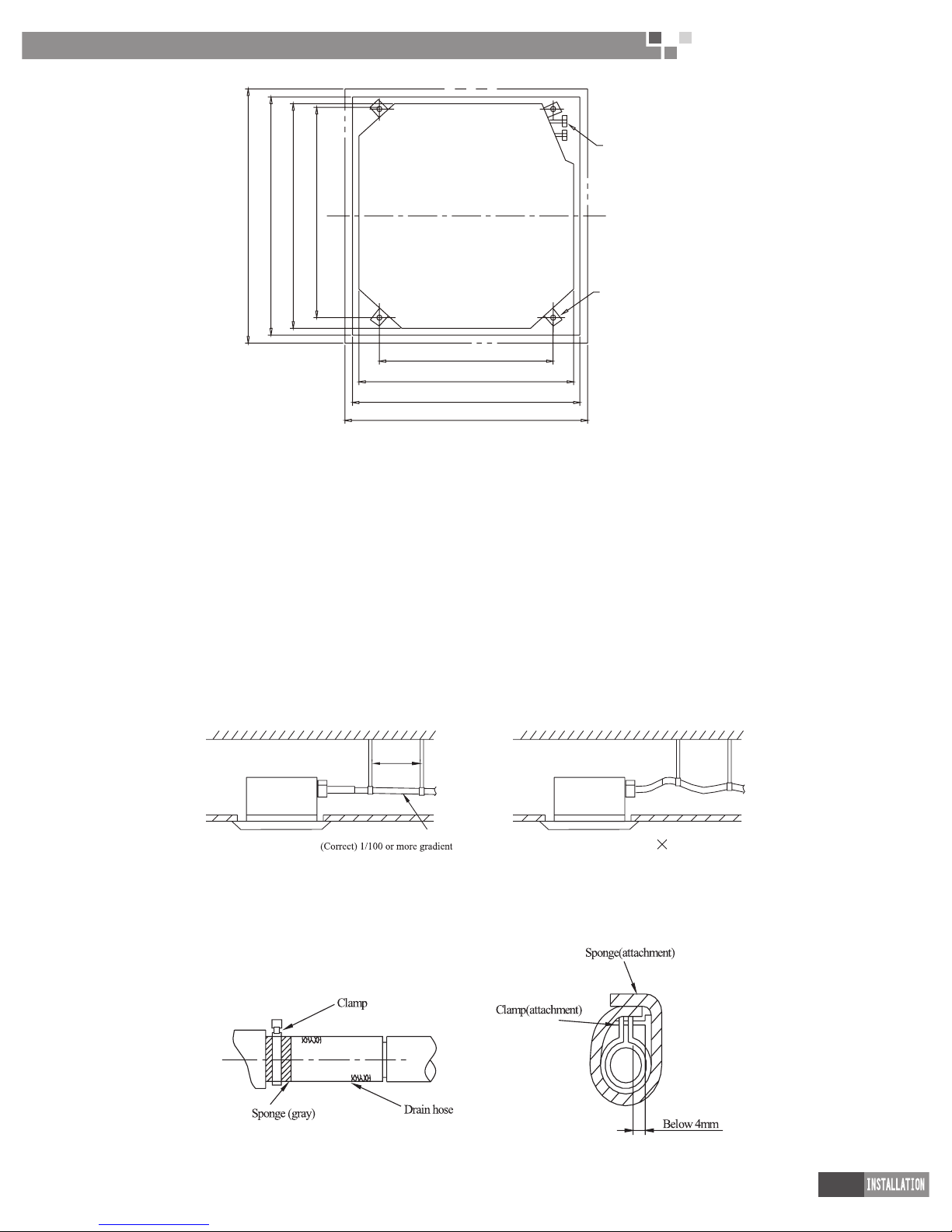 (Correct) 1/100 or more gradient

×

Sponge(attachment)

Clamp(attachment)

Clamp

Sponge (gray)

Drain hose

Below 4mm

INSTALLATION